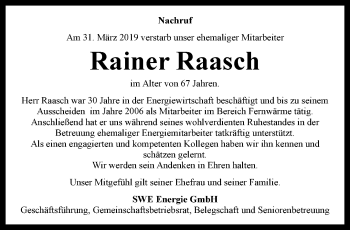 Nachruf

Am 31. März 2019 verstarb unser ehemaliger Mitarbeiter

Rainer Raasch

im Alter von 67 Jahren.

Herr Raasch war 30 Jahre in der Energiewirtschaft beschäftigt und bis zu seinem Ausscheiden im Jahre 2006 als Mitarbeiter im Bereich Fernwärme tätig. Anschließend hat er uns während seines wohlverdienten Ruhestandes in der Betreuung ehemaliger Energiemitarbeiter tatkräftig unterstützt. Als einen engagierten und kompetenten Kollegen haben wir ihn kennen und schätzen gelernt.
Wir werden sein Andenken in Ehren halten.

Unser Mitgefühl gilt seiner Ehefrau und seiner Familie.

SWE Energie GmbH
Geschäftsführung, Gemeinschaftsbetriebsrat, Belegschaft und Seniorenbetreuung